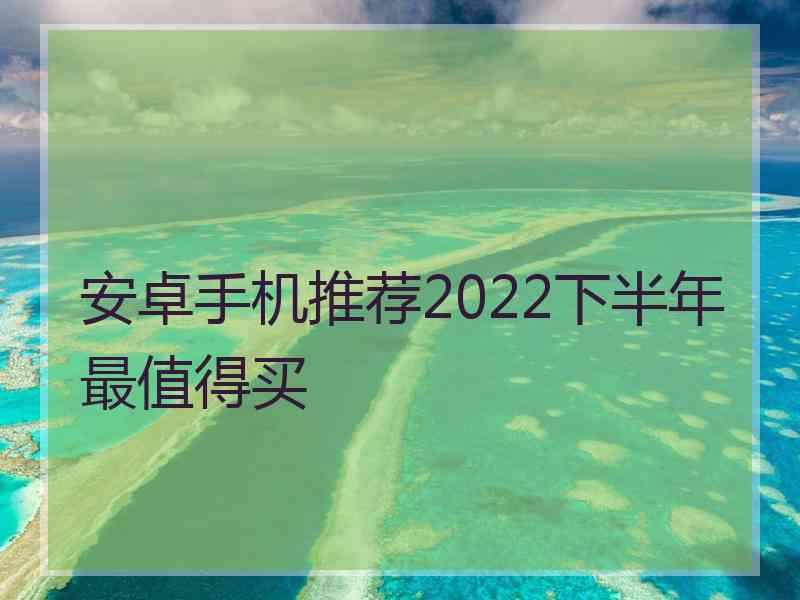 安卓手机推荐2022下半年最值得买